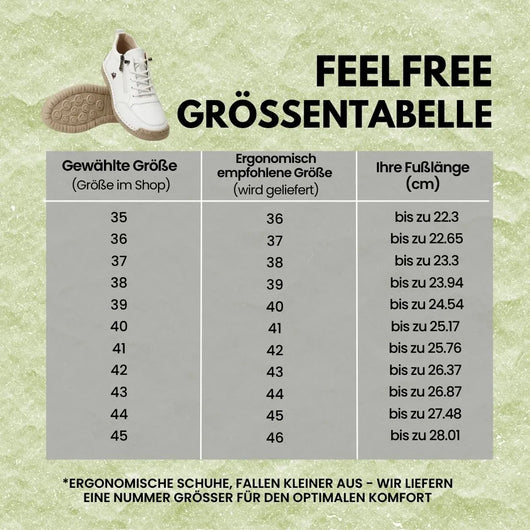 FEELFREE GRÖSSENTABELLE

| Gewählte Größe (Größe im Shop) | Ergonomisch empfohlene Größe (wird geliefert) | Ihre Fußlänge (cm) |
|---|---|---|
| 35 | 36 | bis zu 22.3 |
| 36 | 37 | bis zu 22.65 |
| 37 | 38 | bis zu 23.3 |
| 38 | 39 | bis zu 23.94 |
| 39 | 40 | bis zu 24.54 |
| 40 | 41 | bis zu 25.17 |
| 41 | 42 | bis zu 25.76 |
| 42 | 43 | bis zu 26.37 |
| 43 | 44 | bis zu 26.87 |
| 44 | 45 | bis zu 27.48 |
| 45 | 46 | bis zu 28.01 |

*ERGONOMISCHE SCHUHE, FALLEN KLEINER AUS - WIR LIEFERN EINE NUMMER GRÖSSER FÜR DEN OPTIMALEN KOMFORT